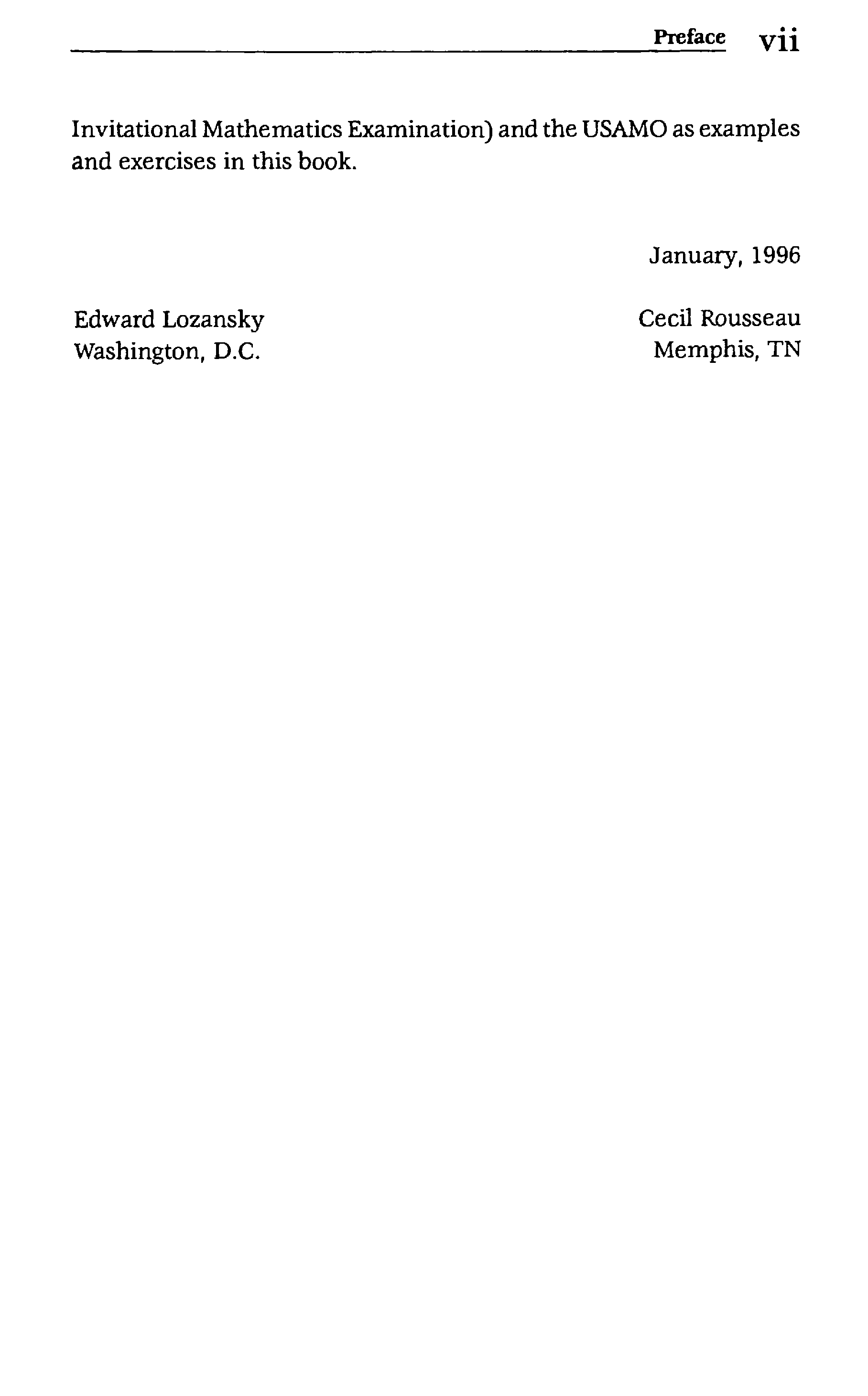 Preface vii

Invitational Mathematics Examination) and the USAMO as examples and exercises in this book.

January, 1996

Edward Lozansky
Washington, D.C.

Cecil Rousseau
Memphis, TN